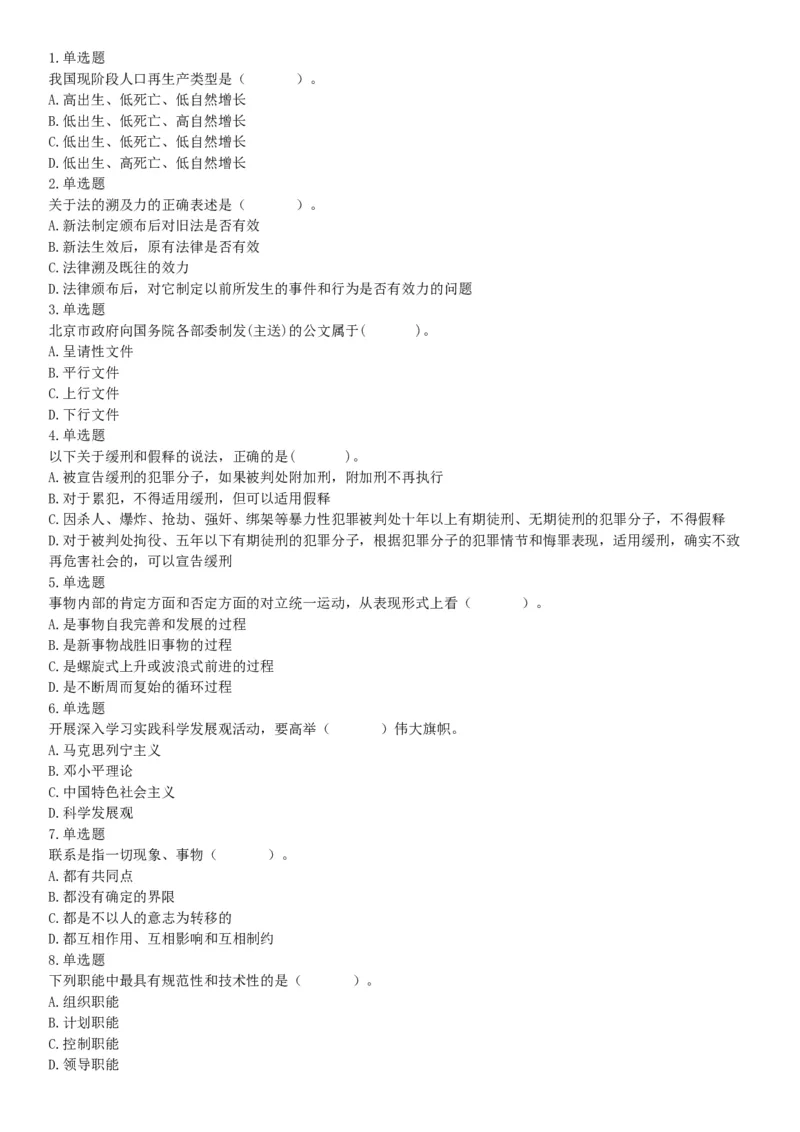 1.单选题
我国现阶段人口再生产类型是（　　）。
A.高出生、低死亡、低自然增长
B.低出生、低死亡、高自然增长
C.低出生、低死亡、低自然增长
D.低出生、高死亡、低自然增长
2.单选题
关于法的溯及力的正确表述是（　　）。
A.新法制定颁布后对旧法是否有效
B.新法生效后，原有法律是否有效
C.法律溯及既往的效力
D.法律颁布后，对它制定以前所发生的事件和行为是否有效力的问题
3.单选题
北京市政府向国务院各部委制发(主送)的公文属于(　　)。
A.呈请性文件
B.平行文件
C.上行文件
D.下行文件
4.单选题
以下关于缓刑和假释的说法，正确的是(　　)。
A.被宣告缓刑的犯罪分子，如果被判处附加刑，附加刑不再执行
B.对于累犯，不得适用缓刑，但可以适用假释
C.因杀人、爆炸、抢劫、强奸、绑架等暴力性犯罪被判处十年以上有期徒刑、无期徒刑的犯罪分子，不得假释
D.对于被判处拘役、五年以下有期徒刑的犯罪分子，根据犯罪分子的犯罪情节和悔罪表现，适用缓刑，确实不致再危害社会的，可以宣告缓刑
5.单选题
事物内部的肯定方面和否定方面的对立统一运动，从表现形式上看（　　）。
A.是事物自我完善和发展的过程
B.是新事物战胜旧事物的过程
C.是螺旋式上升或波浪式前进的过程
D.是不断周而复始的循环过程
6.单选题
开展深入学习实践科学发展观活动，要高举（　　）伟大旗帜。
A.马克思列宁主义
B.邓小平理论
C.中国特色社会主义
D.科学发展观
7.单选题
联系是指一切现象、事物（　　）。
A.都有共同点
B.都没有确定的界限
C.都是不以人的意志为转移的
D.都互相作用、互相影响和互相制约
8.单选题
下列职能中最具有规范性和技术性的是（　　）。
A.组织职能
B.计划职能
C.控制职能
D.领导职能